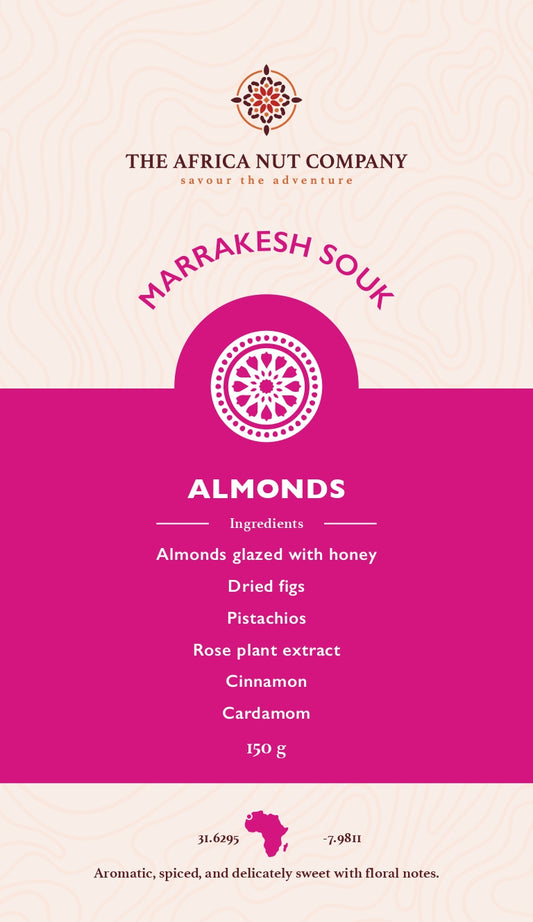 THE AFRICA NUT COMPANY
savour the adventure

MARRAKESH SOUK

ALMONDS

Ingredients

Almonds glazed with honey
Dried figs
Pistachios
Rose plant extract
Cinnamon
Cardamom
150 g

31.6295 -7.9811

Aromatic, spiced, and delicately sweet with floral notes.